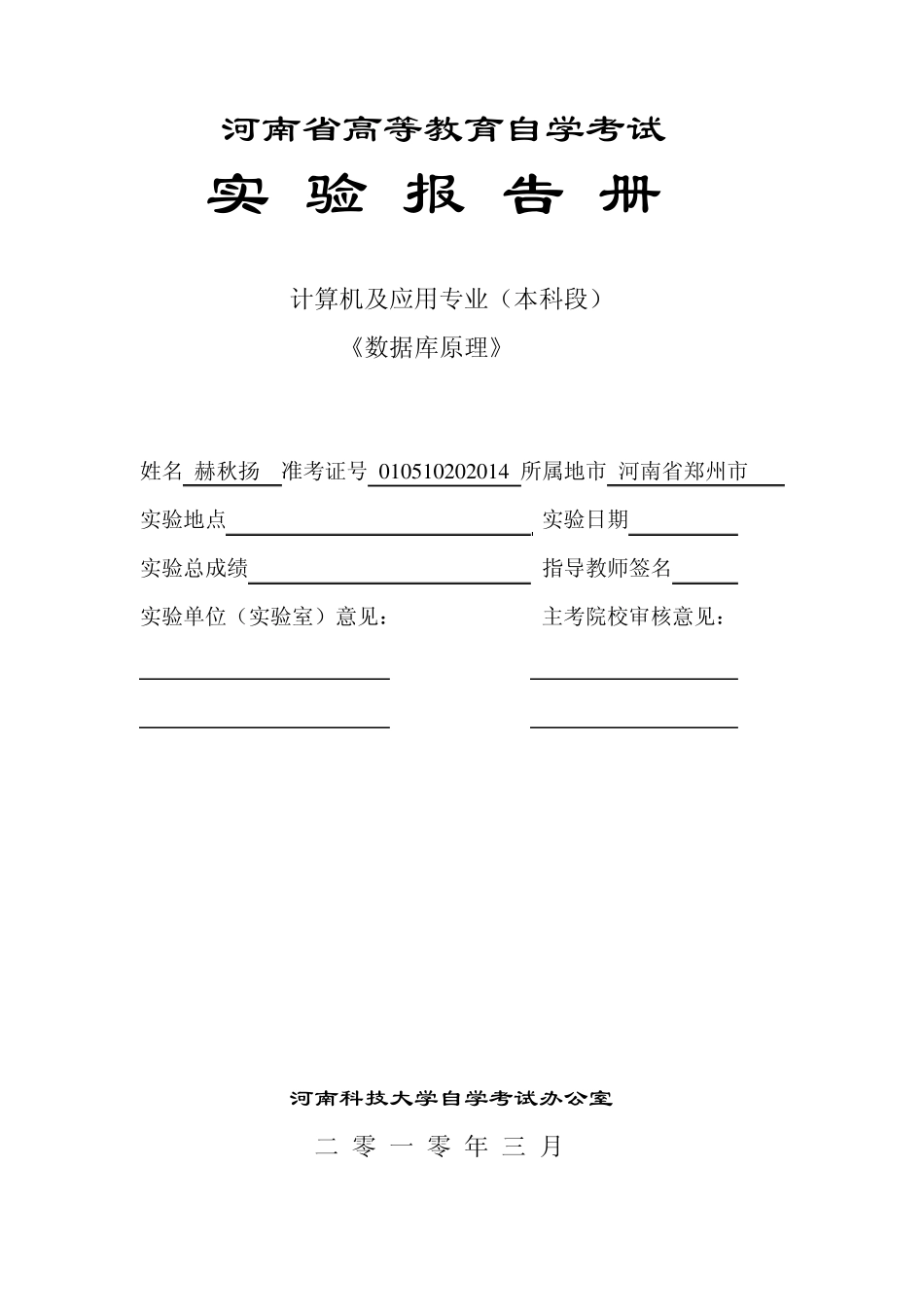 河南省高等教育自学考试

实 验 报 告 册

计算机及应用专业（本科段）

《数据库原理》

姓名 赫秋扬 准考证号 010510202014 所属地市 河南省郑州市

实验地点 实验日期

实验总成绩 指导教师签名

实验单位（实验室）意见： 主考院校审核意见：

河南科技大学自学考试办公室

二 零 一 零 年 三 月